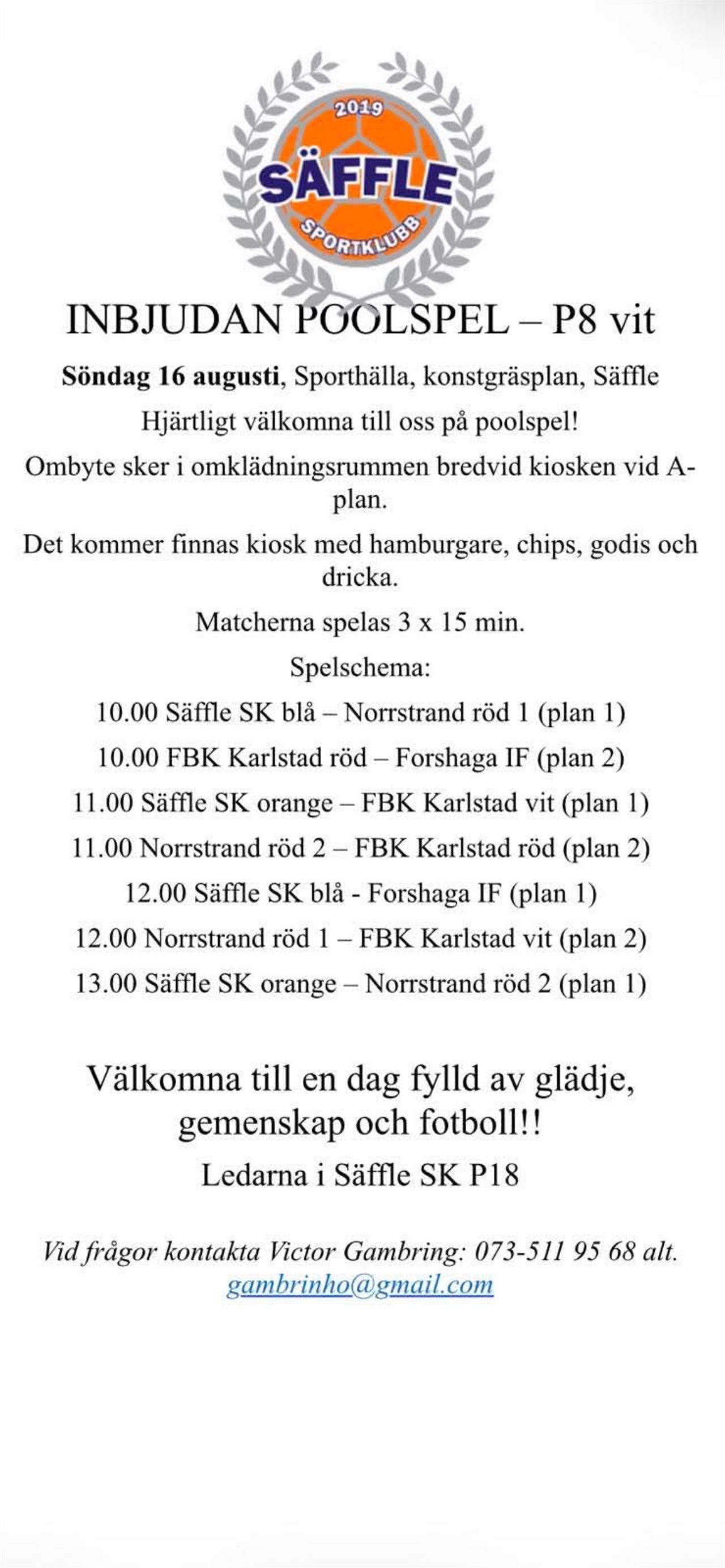 2019
SÄFFLE
SPORTKLUBB

INBJUDAN POOLSPEL – P8 vit

Söndag 16 augusti, Sporthälla, konstgräsplan, Säffle

Hjärtligt välkomna till oss på poolspel!

Ombyte sker i omklädningsrummen bredvid kiosken vid A-plan.

Det kommer finnas kiosk med hamburgare, chips, godis och dricka.

Matcherna spelas 3 x 15 min.

Spelschema:

10.00 Säffle SK blå – Norrstrand röd 1 (plan 1)

10.00 FBK Karlstad röd – Forshaga IF (plan 2)

11.00 Säffle SK orange – FBK Karlstad vit (plan 1)

11.00 Norrstrand röd 2 – FBK Karlstad röd (plan 2)

12.00 Säffle SK blå - Forshaga IF (plan 1)

12.00 Norrstrand röd 1 – FBK Karlstad vit (plan 2)

13.00 Säffle SK orange – Norrstrand röd 2 (plan 1)

Välkomna till en dag fylld av glädje, gemenskap och fotboll!!

Ledarna i Säffle SK P18

Vid frågor kontakta Victor Gambring: 073-511 95 68 alt. gambrinho@gmail.com